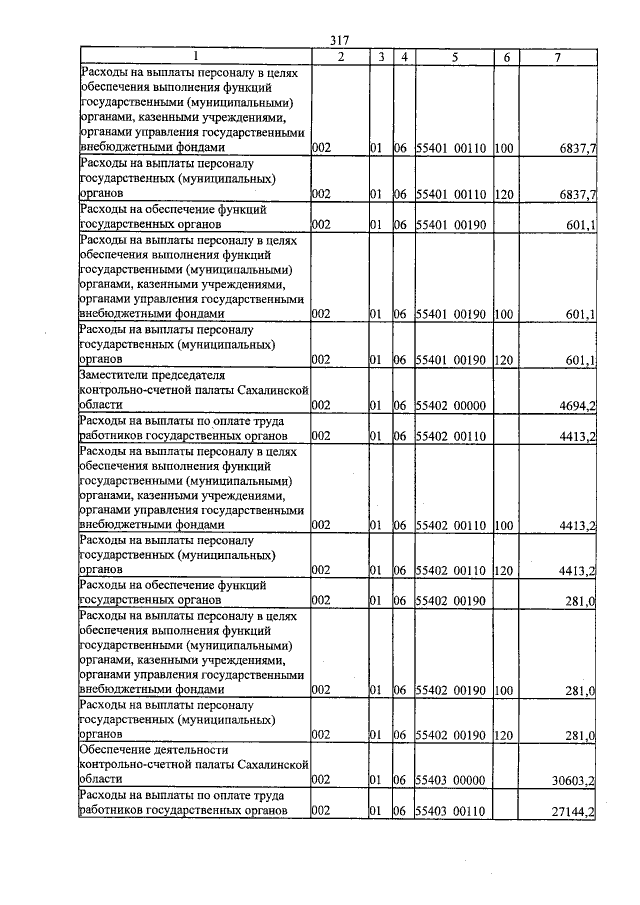 317

| 1 | 2 | 3 | 4 | 5 | 6 | 7 |
|---|---|---|---|---|---|---|
| Расходы на выплаты персоналу в целях обеспечения выполнения функций государственными (муниципальными) органами, казенными учреждениями, органами управления государственными внебюджетными фондами | 002 | 01 | 06 | 55401 00110 | 100 | 6837,7 |
| Расходы на выплаты персоналу государственных (муниципальных) органов | 002 | 01 | 06 | 55401 00110 | 120 | 6837,7 |
| Расходы на обеспечение функций государственных органов | 002 | 01 | 06 | 55401 00190 | | 601,1 |
| Расходы на выплаты персоналу в целях обеспечения выполнения функций государственными (муниципальными) органами, казенными учреждениями, органами управления государственными внебюджетными фондами | 002 | 01 | 06 | 55401 00190 | 100 | 601,1 |
| Расходы на выплаты персоналу государственных (муниципальных) органов | 002 | 01 | 06 | 55401 00190 | 120 | 601,1 |
| Заместители председателя контрольно-счетной палаты Сахалинской области | 002 | 01 | 06 | 55402 00000 | | 4694,2 |
| Расходы на выплаты по оплате труда работников государственных органов | 002 | 01 | 06 | 55402 00110 | | 4413,2 |
| Расходы на выплаты персоналу в целях обеспечения выполнения функций государственными (муниципальными) органами, казенными учреждениями, органами управления государственными внебюджетными фондами | 002 | 01 | 06 | 55402 00110 | 100 | 4413,2 |
| Расходы на выплаты персоналу государственных (муниципальных) органов | 002 | 01 | 06 | 55402 00110 | 120 | 4413,2 |
| Расходы на обеспечение функций государственных органов | 002 | 01 | 06 | 55402 00190 | | 281,0 |
| Расходы на выплаты персоналу в целях обеспечения выполнения функций государственными (муниципальными) органами, казенными учреждениями, органами управления государственными внебюджетными фондами | 002 | 01 | 06 | 55402 00190 | 100 | 281,0 |
| Расходы на выплаты персоналу государственных (муниципальных) органов | 002 | 01 | 06 | 55402 00190 | 120 | 281,0 |
| Обеспечение деятельности контрольно-счетной палаты Сахалинской области | 002 | 01 | 06 | 55403 00000 | | 30603,2 |
| Расходы на выплаты по оплате труда работников государственных органов | 002 | 01 | 06 | 55403 00110 | | 27144,2 |